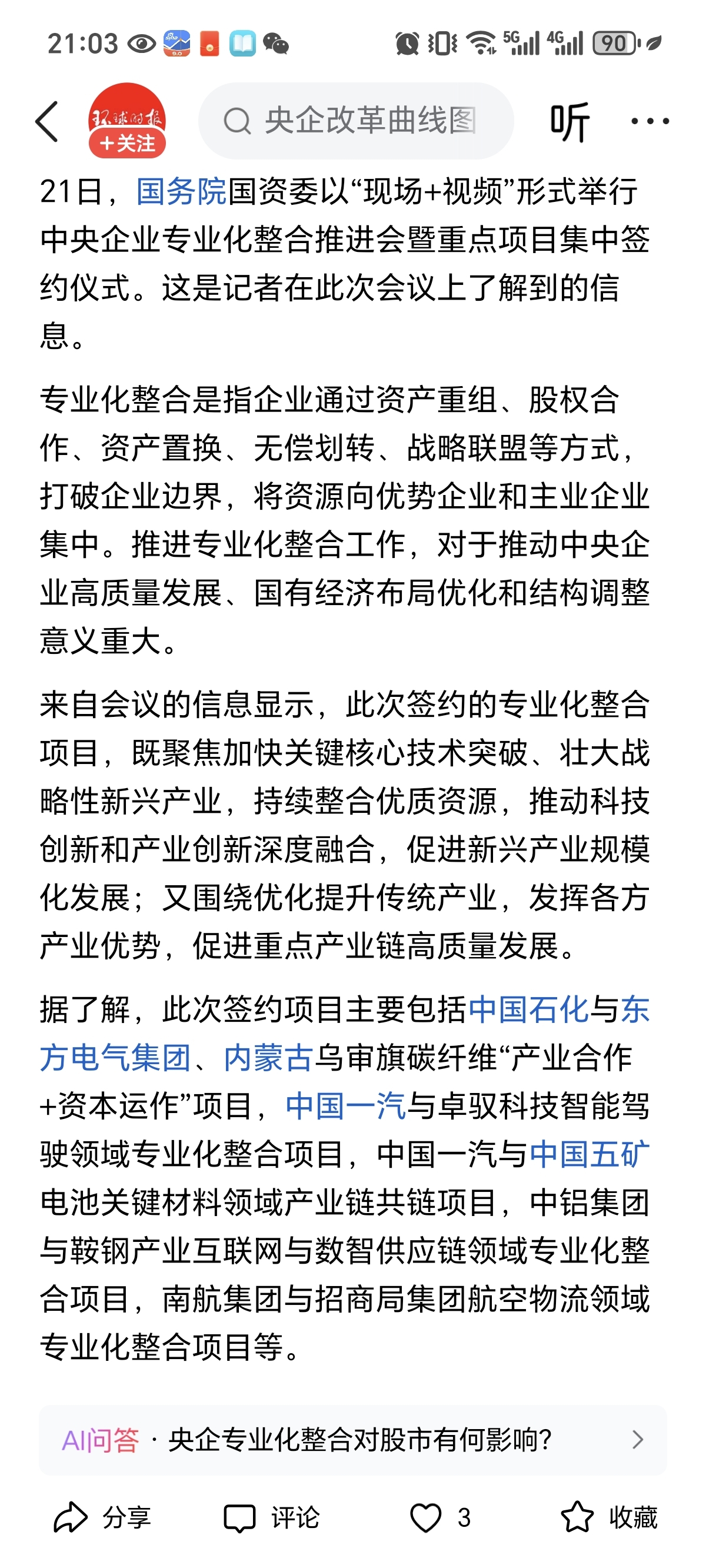 21:03 5G 4G 90

环球时报
+关注
央企改革曲线图
听

21日，国务院国资委以“现场+视频”形式举行中央企业专业化整合推进会暨重点项目集中签约仪式。这是记者在此次会议上了解到的信息。

专业化整合是指企业通过资产重组、股权合作、资产置换、无偿划转、战略联盟等方式，打破企业边界，将资源向优势企业和主业企业集中。推进专业化整合工作，对于推动中央企业高质量发展、国有经济布局优化和结构调整意义重大。

来自会议的信息显示，此次签约的专业化整合项目，既聚焦加快关键核心技术突破、壮大战略性新兴产业，持续整合优质资源，推动科技创新和产业创新深度融合，促进新兴产业规模化发展；又围绕优化提升传统产业，发挥各方产业优势，促进重点产业链高质量发展。

据了解，此次签约项目主要包括中国石化与东方电气集团、内蒙古乌审旗碳纤维“产业合作+资本运作”项目，中国一汽与卓驭科技智能驾驶领域专业化整合项目，中国一汽与中国五矿电池关键材料领域产业链共链项目，中铝集团与鞍钢产业互联网与数智供应链领域专业化整合项目，南航集团与招商局集团航空物流领域专业化整合项目等。

AI问答 · 央企专业化整合对股市有何影响?

分享 评论 3 收藏